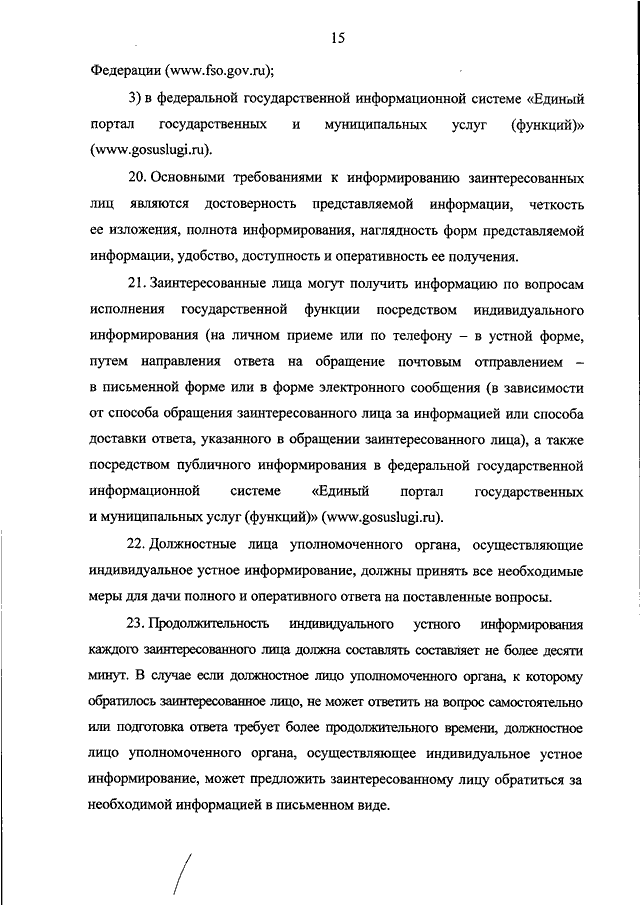 15

Федерации (www.fso.gov.ru);

3) в федеральной государственной информационной системе «Единый портал государственных и муниципальных услуг (функций)» (www.gosuslugi.ru).

20. Основными требованиями к информированию заинтересованных лиц являются достоверность представляемой информации, четкость ее изложения, полнота информирования, наглядность форм представляемой информации, удобство, доступность и оперативность ее получения.

21. Заинтересованные лица могут получить информацию по вопросам исполнения государственной функции посредством индивидуального информирования (на личном приеме или по телефону – в устной форме, путем направления ответа на обращение почтовым отправлением – в письменной форме или в форме электронного сообщения (в зависимости от способа обращения заинтересованного лица за информацией или способа доставки ответа, указанного в обращении заинтересованного лица), а также посредством публичного информирования в федеральной государственной информационной системе «Единый портал государственных и муниципальных услуг (функций)» (www.gosuslugi.ru).

22. Должностные лица уполномоченного органа, осуществляющие индивидуальное устное информирование, должны принять все необходимые меры для дачи полного и оперативного ответа на поставленные вопросы.

23. Продолжительность индивидуального устного информирования каждого заинтересованного лица должна составлять составляет не более десяти минут. В случае если должностное лицо уполномоченного органа, к которому обратилось заинтересованное лицо, не может ответить на вопрос самостоятельно или подготовка ответа требует более продолжительного времени, должностное лицо уполномоченного органа, осуществляющее индивидуальное устное информирование, может предложить заинтересованному лицу обратиться за необходимой информацией в письменном виде.